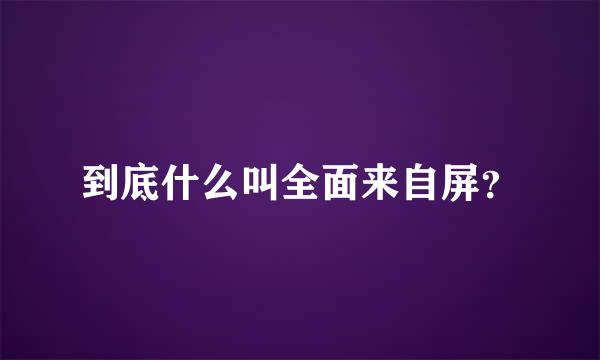 到底什么叫全面来自屏?